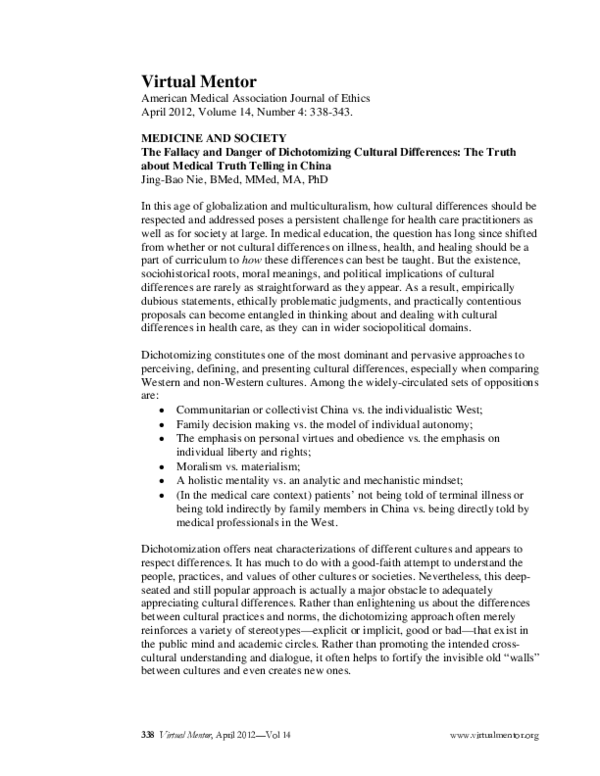 Virtual Mentor
American Medical Association Journal of Ethics
April 2012, Volume 14, Number 4: 338-343.

MEDICINE AND SOCIETY
The Fallacy and Danger of Dichotomizing Cultural Differences: The Truth about Medical Truth Telling in China
Jing-Bao Nie, BMed, MMed, MA, PhD

In this age of globalization and multiculturalism, how cultural differences should be respected and addressed poses a persistent challenge for health care practitioners as well as for society at large. In medical education, the question has long since shifted from whether or not cultural differences on illness, health, and healing should be a part of curriculum to how these differences can best be taught. But the existence, sociohistorical roots, moral meanings, and political implications of cultural differences are rarely as straightforward as they appear. As a result, empirically dubious statements, ethically problematic judgments, and practically contentious proposals can become entangled in thinking about and dealing with cultural differences in health care, as they can in wider sociopolitical domains.

Dichotomizing constitutes one of the most dominant and pervasive approaches to perceiving, defining, and presenting cultural differences, especially when comparing Western and non-Western cultures. Among the widely-circulated sets of oppositions are:
• Communitarian or collectivist China vs. the individualistic West;
• Family decision making vs. the model of individual autonomy;
• The emphasis on personal virtues and obedience vs. the emphasis on individual liberty and rights;
• Moralism vs. materialism;
• A holistic mentality vs. an analytic and mechanistic mindset;
• (In the medical care context) patients' not being told of terminal illness or being told indirectly by family members in China vs. being directly told by medical professionals in the West.

Dichotomization offers neat characterizations of different cultures and appears to respect differences. It has much to do with a good-faith attempt to understand the people, practices, and values of other cultures or societies. Nevertheless, this deep-seated and still popular approach is actually a major obstacle to adequately appreciating cultural differences. Rather than enlightening us about the differences between cultural practices and norms, the dichotomizing approach often merely reinforces a variety of stereotypes—explicit or implicit, good or bad—that exist in the public mind and academic circles. Rather than promoting the intended cross-cultural understanding and dialogue, it often helps to fortify the invisible old "walls" between cultures and even creates new ones.

338 Virtual Mentor, April 2012—Vol 14 www.virtualmentor.org